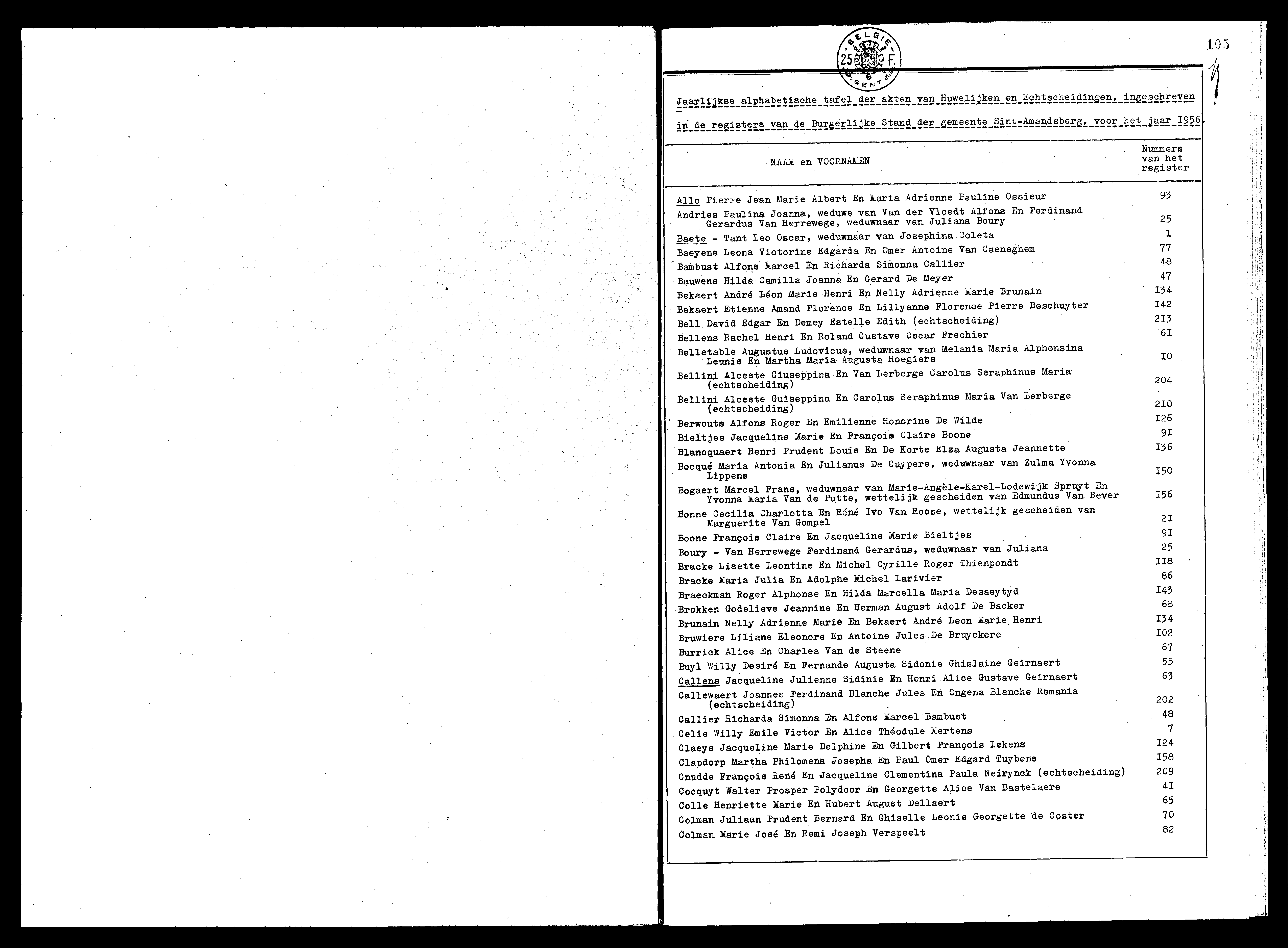 BELGIE 25 F. GENT

105

Jaarlijkse alphabetische tafel der akten van Huwelijken en Echtscheidingen, ingeschreven in de registers van de Burgerlijke Stand der gemeente Sint-Amandsberg, voor het jaar I956.

| NAAM en VOORNAMEN | Nummers van het register |
|---|---|
| Allo Pierre Jean Marie Albert En Maria Adrienne Pauline Ossieur | 93 |
| Andries Paulina Joanna, weduwe van Van der Vloedt Alfons En Ferdinand Gerardus Van Herrewege, weduwnaar van Juliana Boury | 25 |
| Baete - Tant Leo Oscar, weduwnaar van Josephina Coleta | 1 |
| Baeyens Leona Victorine Edgarda En Omer Antoine Van Caeneghem | 77 |
| Bambust Alfons Marcel En Richarda Simonna Callier | 48 |
| Bauwens Hilda Camilla Joanna En Gerard De Meyer | 47 |
| Bekaert André Léon Marie Henri En Nelly Adrienne Marie Brunain | I34 |
| Bekaert Etienne Amand Florence En Lillyanne Florence Pierre Deschuyter | I42 |
| Bell David Edgar En Demey Estelle Edith (echtscheiding) | 2I3 |
| Bellens Rachel Henri En Roland Gustave Oscar Frechier | 6I |
| Belletable Augustus Ludovicus, weduwnaar van Melania Maria Alphonsina Leunis En Martha Maria Augusta Roegiers | I0 |
| Bellini Alceste Giuseppina En Van Lerberge Carolus Seraphinus Maria (echtscheiding) | 204 |
| Bellini Alceste Guiseppina En Carolus Seraphinus Maria Van Lerberge (echtscheiding) | 2I0 |
| Berwouts Alfons Roger En Emilienne Honorine De Wilde | I26 |
| Bieltjes Jacqueline Marie En François Claire Boone | 9I |
| Blancquaert Henri Prudent Louis En De Korte Elza Augusta Jeannette | I36 |
| Bocqué Maria Antonia En Julianus De Cuypere, weduwnaar van Zulma Yvonna Lippens | I50 |
| Bogaert Marcel Frans, weduwnaar van Marie-Angèle-Karel-Lodewijk Spruyt En Yvonna Maria Van de Putte, wettelijk gescheiden van Edmundus Van Bever | I56 |
| Bonne Cecilia Charlotta En Réné Ivo Van Roose, wettelijk gescheiden van Marguerite Van Gompel | 2I |
| Boone François Claire En Jacqueline Marie Bieltjes | 9I |
| Boury - Van Herrewege Ferdinand Gerardus, weduwnaar van Juliana | 25 |
| Bracke Lisette Leontine En Michel Cyrille Roger Thienpondt | II8 |
| Bracke Maria Julia En Adolphe Michel Larivier | 86 |
| Braeckman Roger Alphonse En Hilda Marcella Maria Desaeytyd | I43 |
| Brokken Godelieve Jeannine En Herman August Adolf De Backer | 68 |
| Brunain Nelly Adrienne Marie En Bekaert André Leon Marie Henri | I34 |
| Bruwiere Liliane Eleonore En Antoine Jules De Bruyckere | I02 |
| Burrick Alice En Charles Van de Steene | 67 |
| Buyl Willy Desiré En Fernande Augusta Sidonie Ghislaine Geirnaert | 55 |
| Callens Jacqueline Julienne Sidinie En Henri Alice Gustave Geirnaert | 63 |
| Callewaert Joannes Ferdinand Blanche Jules En Ongena Blanche Romania (echtscheiding) | 202 |
| Callier Richarda Simonna En Alfons Marcel Bambust | 48 |
| Celie Willy Emile Victor En Alice Théodule Mertens | 7 |
| Claeys Jacqueline Marie Delphine En Gilbert François Lekens | I24 |
| Clapdorp Martha Philomena Josepha En Paul Omer Edgard Tuybens | I58 |
| Cnudde François René En Jacqueline Clementina Paula Neirynck (echtscheiding) | 209 |
| Cocquyt Walter Prosper Polydoor En Georgette Alice Van Bastelaere | 4I |
| Colle Henriette Marie En Hubert August Dellaert | 65 |
| Colman Juliaan Prudent Bernard En Ghiselle Leonie Georgette de Coster | 70 |
| Colman Marie José En Remi Joseph Verspeelt | 82 |